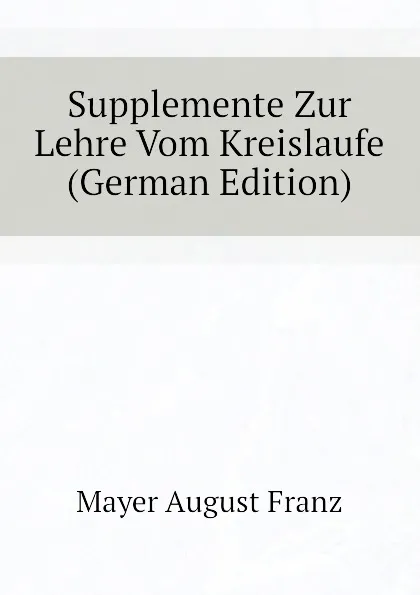 Supplemente Zur Lehre Vom Kreislaufe (German Edition)

Mayer August Franz